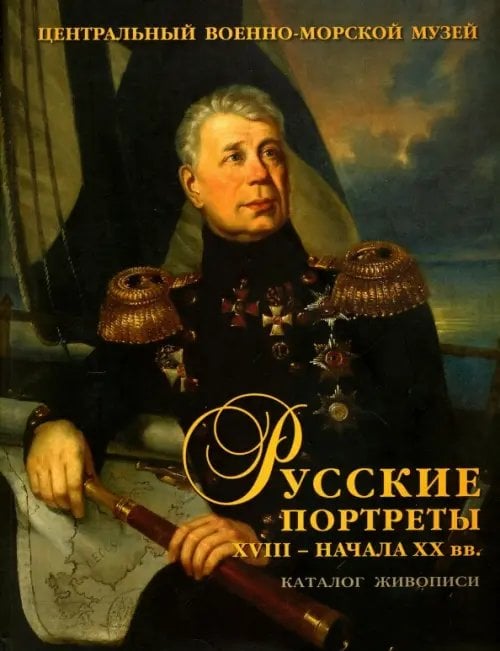 ЦЕНТРАЛЬНЫЙ ВОЕННО-МОРСКОЙ МУЗЕЙ

РУССКИЕ ПОРТРЕТЫ
XVIII – НАЧАЛА XX вв.

КАТАЛОГ ЖИВОПИСИ